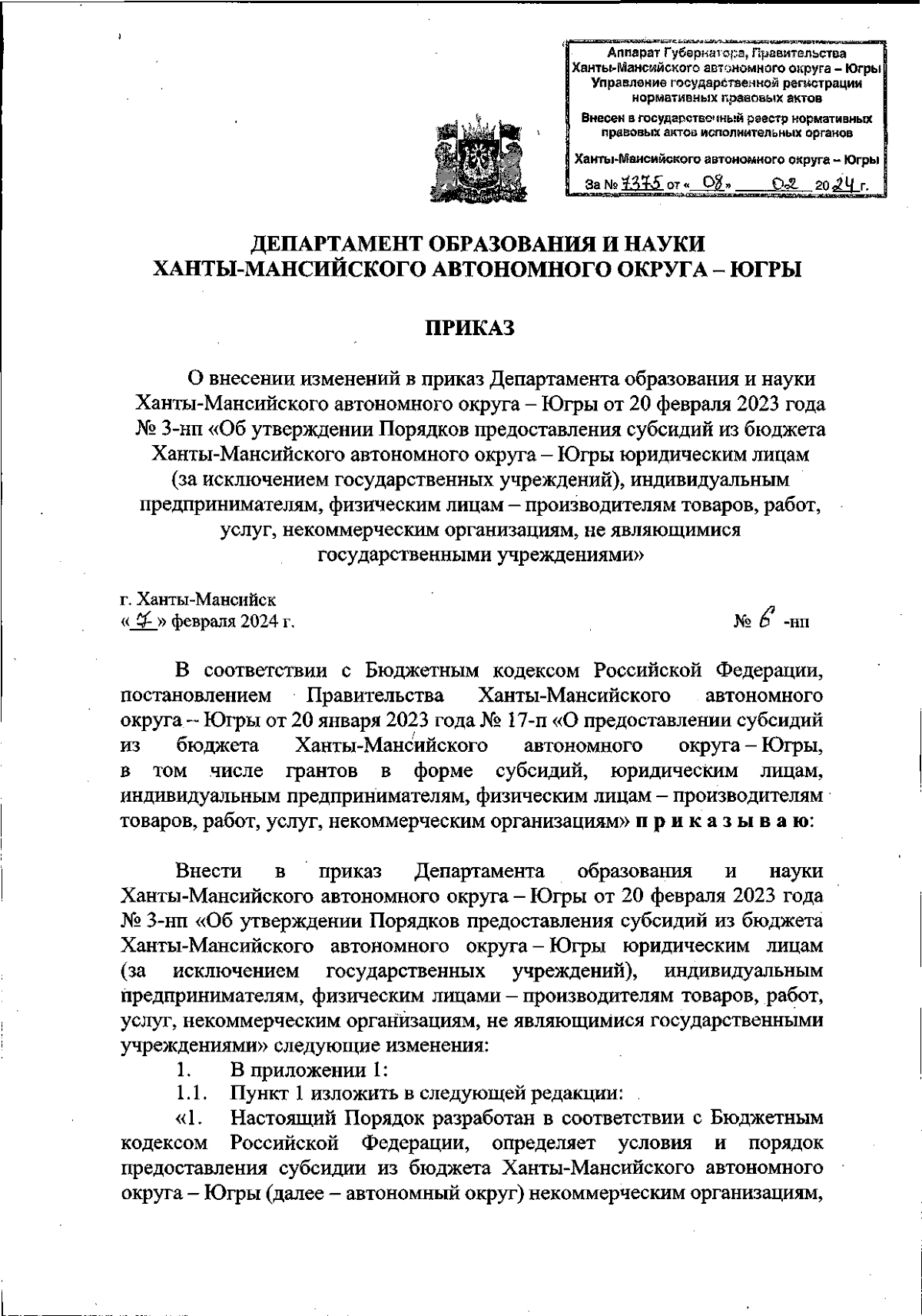 Аппарат Губернатора, Правительства Ханты-Мансийского автономного округа – Югры
Управление государственной регистрации нормативных правовых актов
Внесен в государственный реестр нормативных правовых актов исполнительных органов
Ханты-Мансийского автономного округа – Югры
За № 7375 от « 08 » 02 2024 г.

ДЕПАРТАМЕНТ ОБРАЗОВАНИЯ И НАУКИ
ХАНТЫ-МАНСИЙСКОГО АВТОНОМНОГО ОКРУГА – ЮГРЫ

ПРИКАЗ

О внесении изменений в приказ Департамента образования и науки Ханты-Мансийского автономного округа – Югры от 20 февраля 2023 года № 3-нп «Об утверждении Порядков предоставления субсидий из бюджета Ханты-Мансийского автономного округа – Югры юридическим лицам (за исключением государственных учреждений), индивидуальным предпринимателям, физическим лицам – производителям товаров, работ, услуг, некоммерческим организациям, не являющимися государственными учреждениями»

г. Ханты-Мансийск
« 7 » февраля 2024 г.
№ 6 -нп

В соответствии с Бюджетным кодексом Российской Федерации, постановлением Правительства Ханты-Мансийского автономного округа – Югры от 20 января 2023 года № 17-п «О предоставлении субсидий из бюджета Ханты-Мансийского автономного округа – Югры, в том числе грантов в форме субсидий, юридическим лицам, индивидуальным предпринимателям, физическим лицам – производителям товаров, работ, услуг, некоммерческим организациям» п р и к а з ы в а ю:

Внести в приказ Департамента образования и науки Ханты-Мансийского автономного округа – Югры от 20 февраля 2023 года № 3-нп «Об утверждении Порядков предоставления субсидий из бюджета Ханты-Мансийского автономного округа – Югры юридическим лицам (за исключением государственных учреждений), индивидуальным предпринимателям, физическим лицами – производителям товаров, работ, услуг, некоммерческим организациям, не являющимися государственными учреждениями» следующие изменения:
1. В приложении 1:
1.1. Пункт 1 изложить в следующей редакции:
«1. Настоящий Порядок разработан в соответствии с Бюджетным кодексом Российской Федерации, определяет условия и порядок предоставления субсидии из бюджета Ханты-Мансийского автономного округа – Югры (далее – автономный округ) некоммерческим организациям,